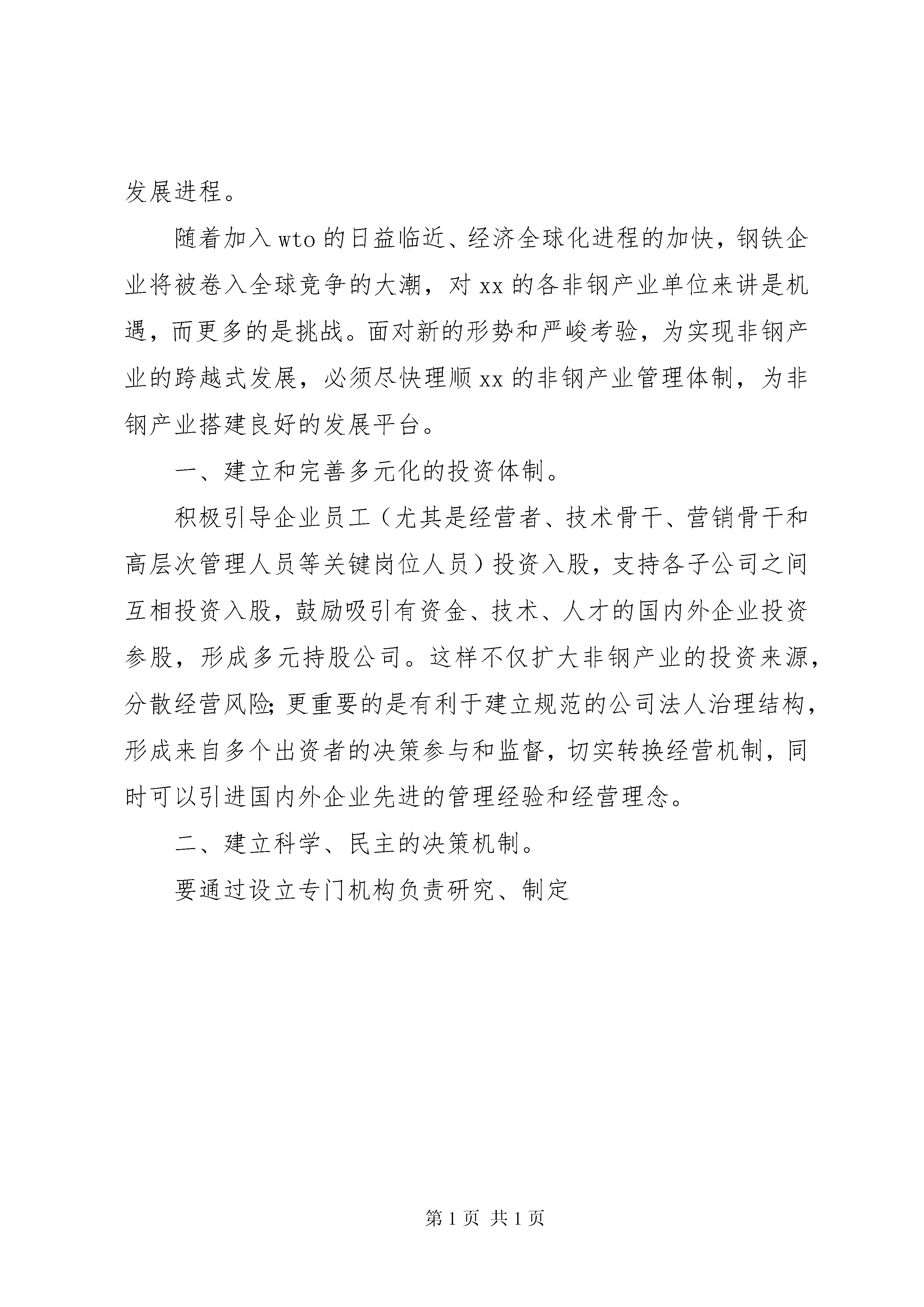 发展进程。

随着加入wto的日益临近、经济全球化进程的加快，钢铁企业将被卷入全球竞争的大潮，对xx的各非钢产业单位来讲是机遇，而更多的是挑战。面对新的形势和严峻考验，为实现非钢产业的跨越式发展，必须尽快理顺xx的非钢产业管理体制，为非钢产业搭建良好的发展平台。

一、建立和完善多元化的投资体制。

积极引导企业员工（尤其是经营者、技术骨干、营销骨干和高层次管理人员等关键岗位人员）投资入股，支持各子公司之间互相投资入股，鼓励吸引有资金、技术、人才的国内外企业投资参股，形成多元持股公司。这样不仅扩大非钢产业的投资来源，分散经营风险;更重要的是有利于建立规范的公司法人治理结构，形成来自多个出资者的决策参与和监督，切实转换经营机制，同时可以引进国内外企业先进的管理经验和经营理念。

二、建立科学、民主的决策机制。

要通过设立专门机构负责研究、制定

第1页 共1页